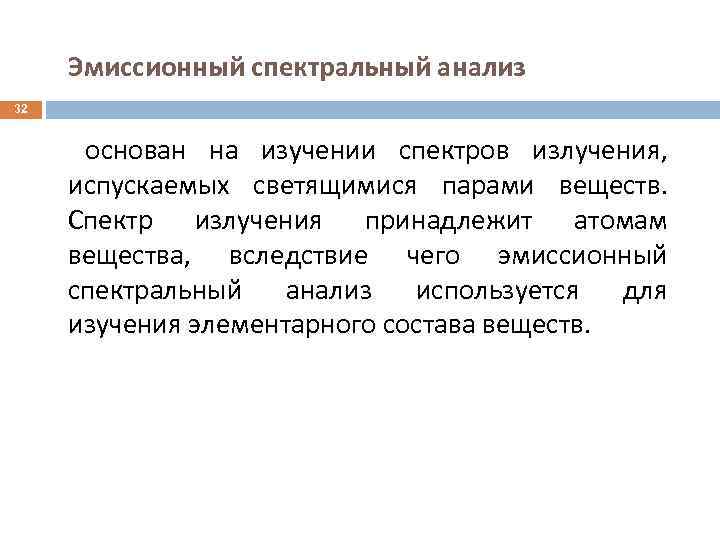 Эмиссионный спектральный анализ

32

основан на изучении спектров излучения, испускаемых светящимися парами веществ. Спектр излучения принадлежит атомам вещества, вследствие чего эмиссионный спектральный анализ используется для изучения элементарного состава веществ.